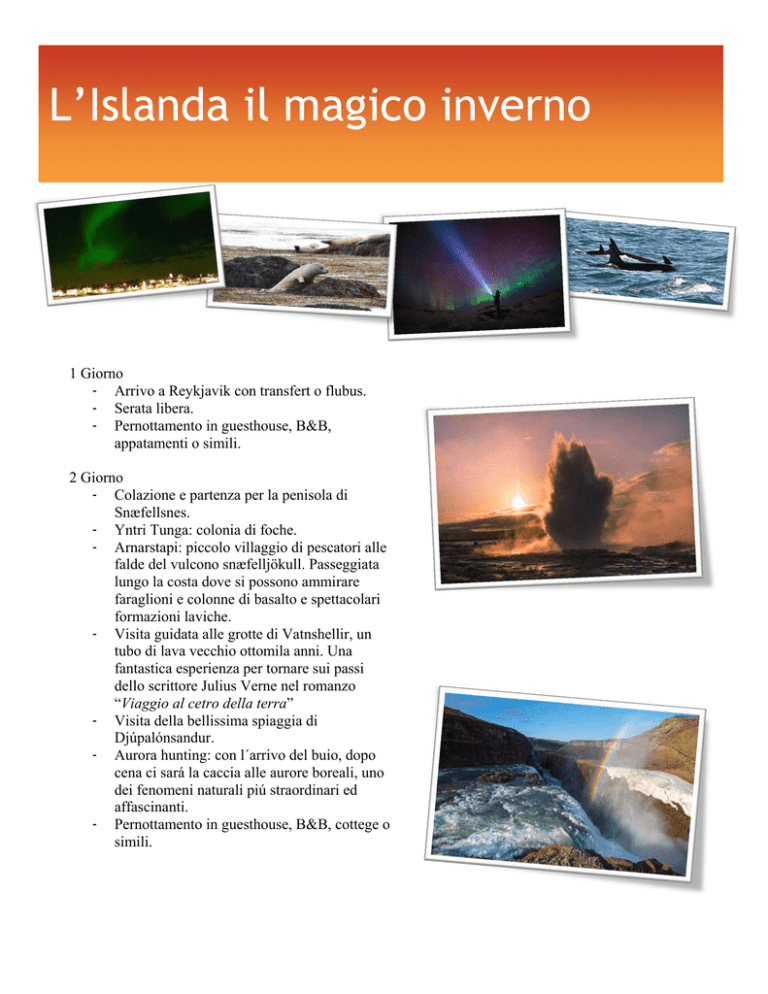 L’Islanda il magico inverno

1 Giorno
- Arrivo a Reykjavik con transfert o flubus.
- Serata libera.
- Pernottamento in guesthouse, B&B, appatamenti o simili.

2 Giorno
- Colazione e partenza per la penisola di Snæfellsnes.
- Yntri Tunga: colonia di foche.
- Arnarstapi: piccolo villaggio di pescatori alle falde del vulcono snæfelljökull. Passeggiata lungo la costa dove si possono ammirare faraglioni e colonne di basalto e spettacolari formazioni laviche.
- Visita guidata alle grotte di Vatnshellir, un tubo di lava vecchio ottomila anni. Una fantastica esperienza per tornare sui passi dello scrittore Julius Verne nel romanzo “Viaggio al cetro della terra”
- Visita della bellissima spiaggia di Djúpalónsandur.
- Aurora hunting: con l´arrivo del buio, dopo cena ci sará la caccia alle aurore boreali, uno dei fenomeni naturali piú straordinari ed affascinanti.
- Pernottamento in guesthouse, B&B, cottege o simili.